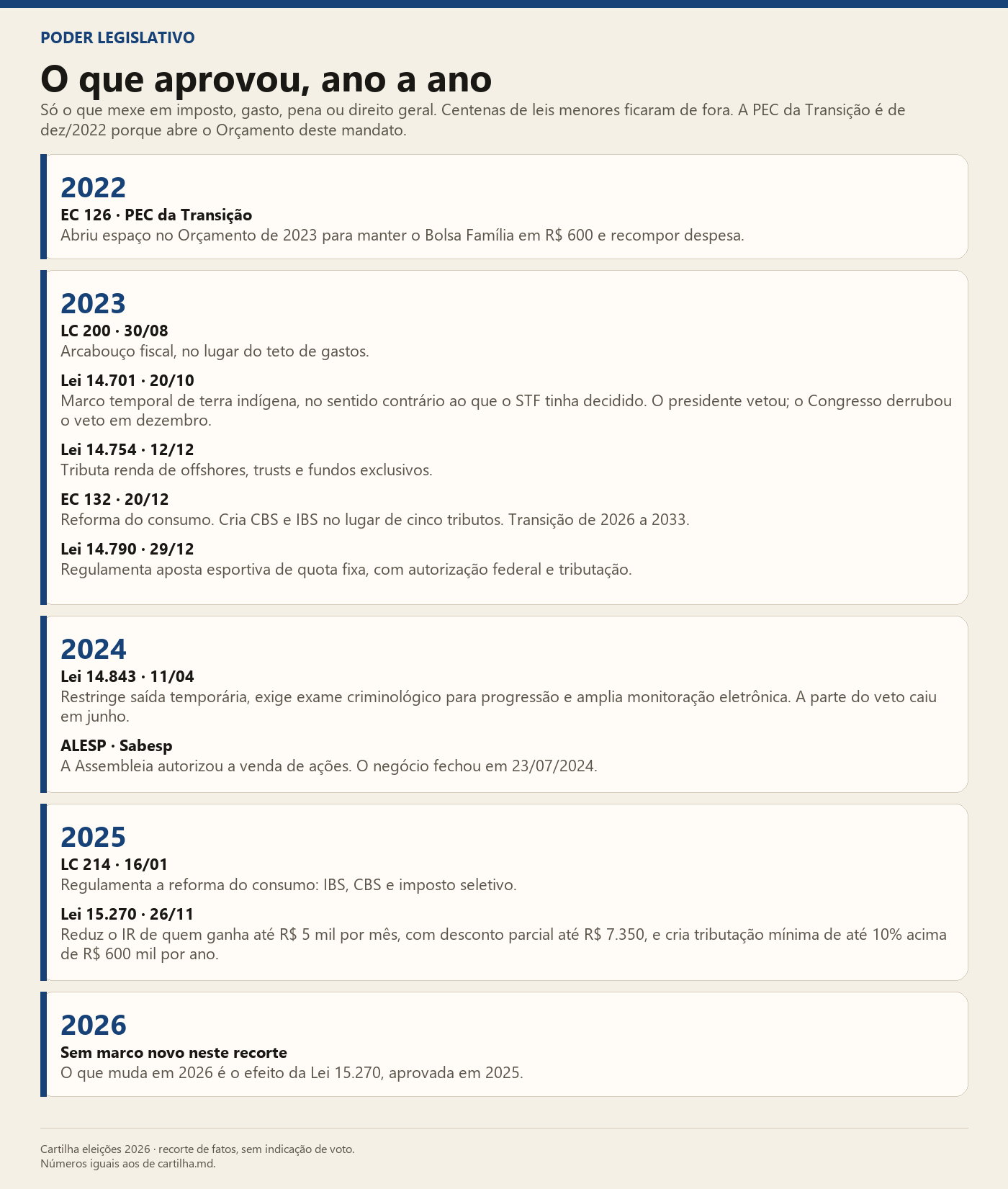 PODER LEGISLATIVO

O que aprovou, ano a ano

Só o que mexe em imposto, gasto, pena ou direito geral. Centenas de leis menores ficaram de fora. A PEC da Transição é de dez/2022 porque abre o Orçamento deste mandato.

2022

EC 126 · PEC da Transição
Abriu espaço no Orçamento de 2023 para manter o Bolsa Família em R$ 600 e recompor despesa.

2023

LC 200 · 30/08
Arcabouço fiscal, no lugar do teto de gastos.

Lei 14.701 · 20/10
Marco temporal de terra indígena, no sentido contrário ao que o STF tinha decidido. O presidente vetou; o Congresso derrubou o veto em dezembro.

Lei 14.754 · 12/12
Tributa renda de offshores, trusts e fundos exclusivos.

EC 132 · 20/12
Reforma do consumo. Cria CBS e IBS no lugar de cinco tributos. Transição de 2026 a 2033.

Lei 14.790 · 29/12
Regulamenta aposta esportiva de quota fixa, com autorização federal e tributação.

2024

Lei 14.843 · 11/04
Restringe saída temporária, exige exame criminológico para progressão e amplia monitoração eletrônica. A parte do veto caiu em junho.

ALESP · Sabesp
A Assembleia autorizou a venda de ações. O negócio fechou em 23/07/2024.

2025

LC 214 · 16/01
Regulamenta a reforma do consumo: IBS, CBS e imposto seletivo.

Lei 15.270 · 26/11
Reduz o IR de quem ganha até R$ 5 mil por mês, com desconto parcial até R$ 7.350, e cria tributação mínima de até 10% acima de R$ 600 mil por ano.

2026

Sem marco novo neste recorte
O que muda em 2026 é o efeito da Lei 15.270, aprovada em 2025.

Cartilha eleições 2026 · recorte de fatos, sem indicação de voto.
Números iguais aos de cartilha.md.